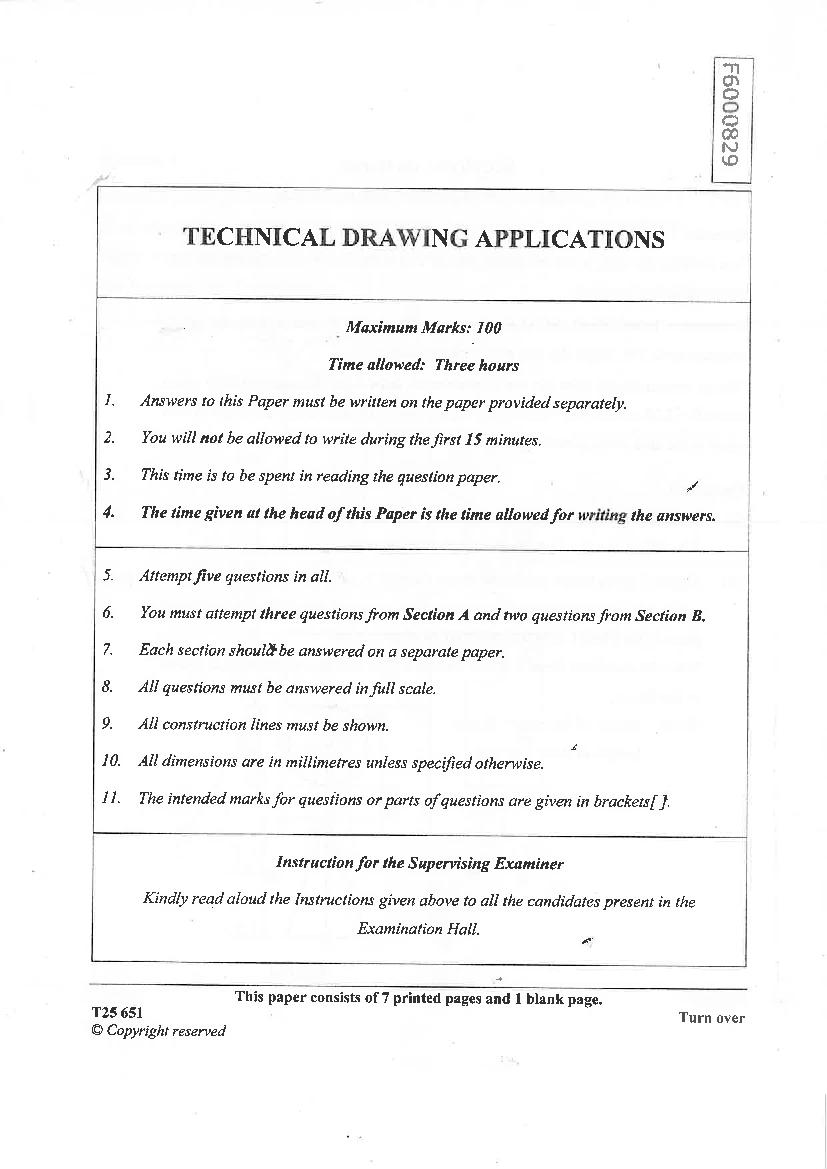 F6000829

TECHNICAL DRAWING APPLICATIONS

Maximum Marks: 100

Time allowed: Three hours

1. Answers to this Paper must be written on the paper provided separately.

2. You will not be allowed to write during the first 15 minutes.

3. This time is to be spent in reading the question paper.

4. The time given at the head of this Paper is the time allowed for writing the answers.

5. Attempt five questions in all.

6. You must attempt three questions from Section A and two questions from Section B.

7. Each section should be answered on a separate paper.

8. All questions must be answered in full scale.

9. All construction lines must be shown.

10. All dimensions are in millimetres unless specified otherwise.

11. The intended marks for questions or parts of questions are given in brackets[ ].

Instruction for the Supervising Examiner

Kindly read aloud the Instructions given above to all the candidates present in the Examination Hall.

This paper consists of 7 printed pages and 1 blank page.

T25 651
© Copyright reserved

Turn over